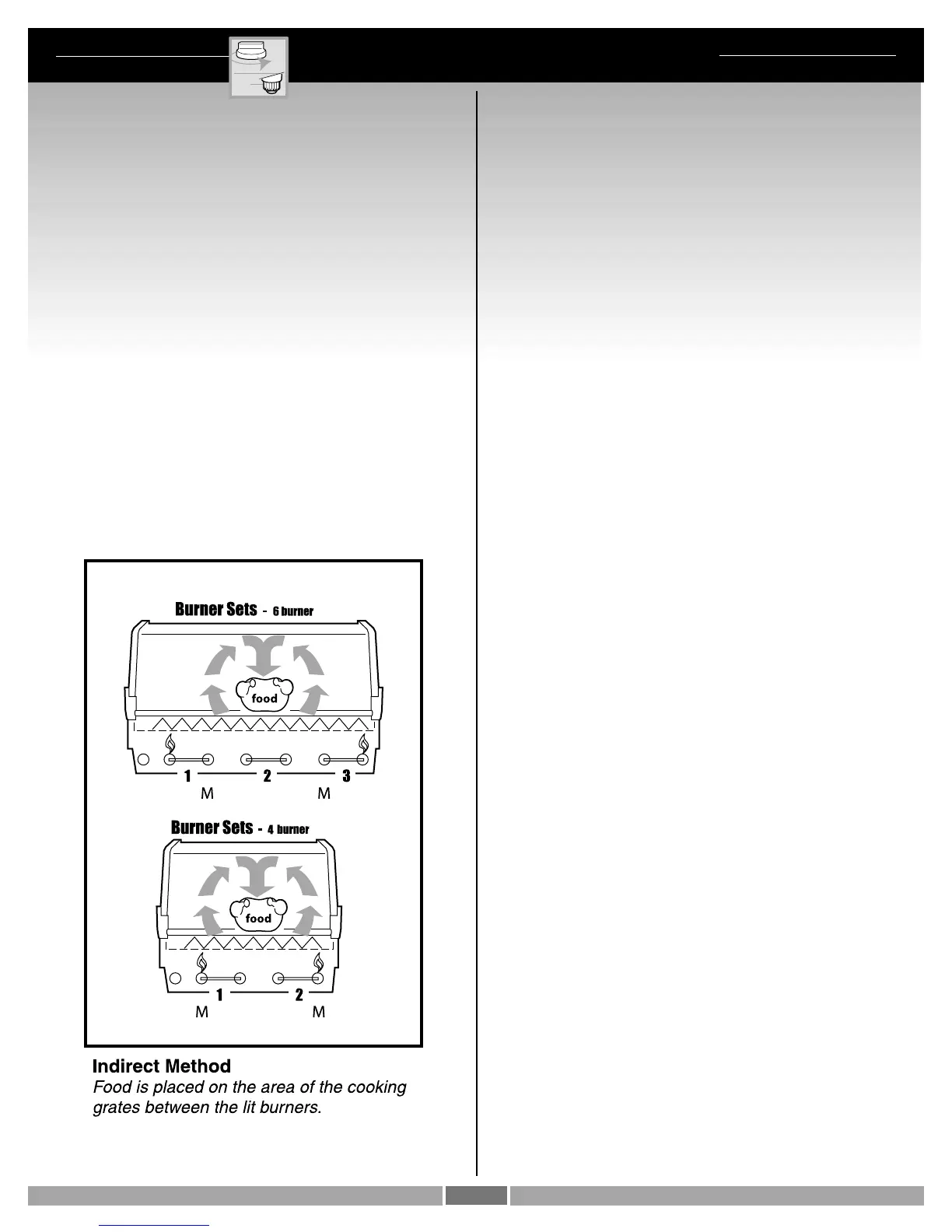 Burner Sets - 6 burner

food

1 2 3

M M

Burner Sets - 4 burner

food

1 2

M M

Indirect Method

Food is placed on the area of the cooking grates between the lit burners.